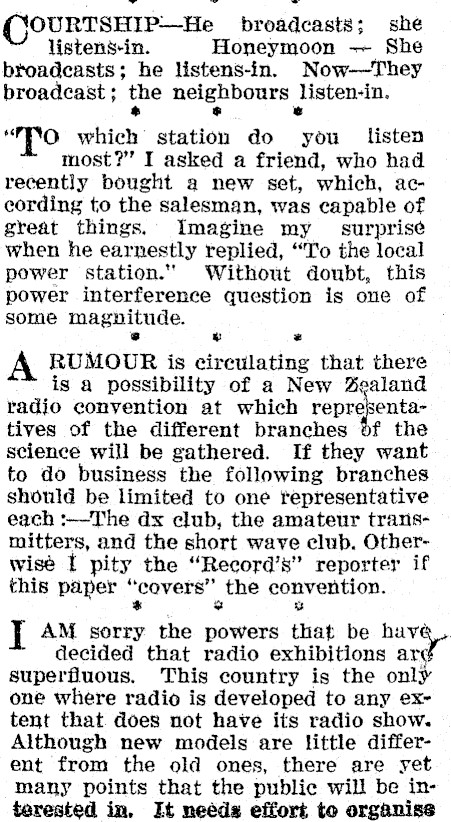 COURTSHIP—He broadcasts; she listens-in. Honeymoon — She broadcasts; he listens-in. Now—They broadcast; the neighbours listen-in.

* * *

"TO which station do you listen most?" I asked a friend, who had recently bought a new set, which, according to the salesman, was capable of great things. Imagine my surprise when he earnestly replied, "To the local power station." Without doubt, this power interference question is one of some magnitude.

* * *

A RUMOUR is circulating that there is a possibility of a New Zealand radio convention at which representatives of the different branches of the science will be gathered. If they want to do business the following branches should be limited to one representative each:—The dx club, the amateur transmitters, and the short wave club. Otherwise I pity the "Record's" reporter if this paper "covers" the convention.

* * *

I AM sorry the powers that be have decided that radio exhibitions are superfluous. This country is the only one where radio is developed to any extent that does not have its radio show. Although new models are little different from the old ones, there are yet many points that the public will be interested in. It needs effort to organise